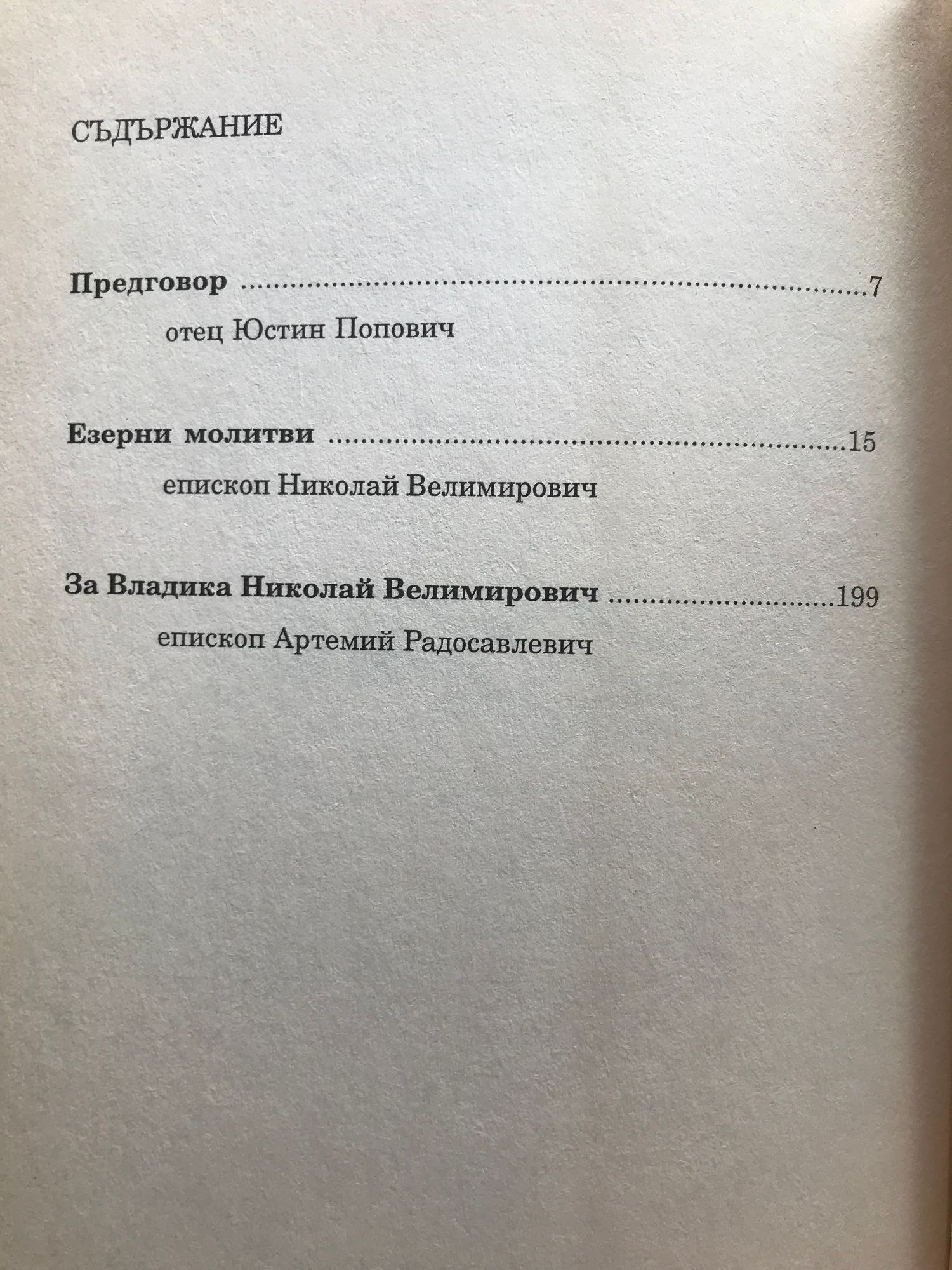 СЪДЪРЖАНИЕ

Предговор 7
отец Юстин Попович

Езерни молитви 15
епископ Николай Велимирович

За Владика Николай Велимирович 199
епископ Артемий Радосавлевич